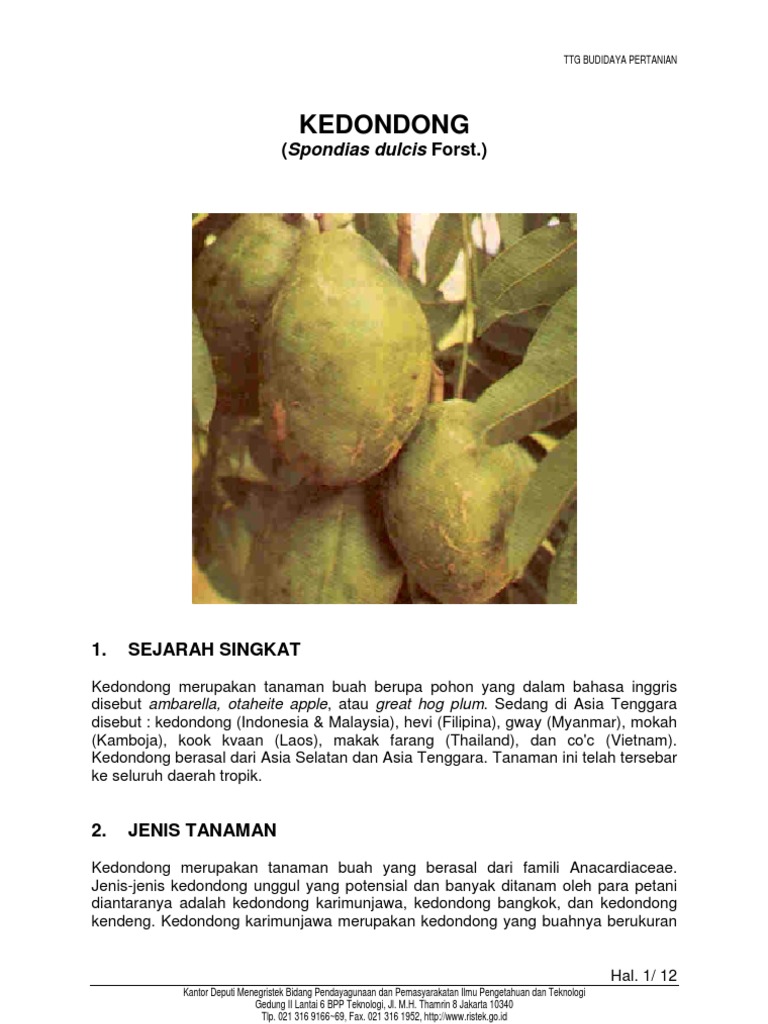 TTG BUDIDAYA PERTANIAN

KEDONDONG
(Spondias dulcis Forst.)

1. SEJARAH SINGKAT

Kedondong merupakan tanaman buah berupa pohon yang dalam bahasa inggris disebut ambarella, otaheite apple, atau great hog plum. Sedang di Asia Tenggara disebut : kedondong (Indonesia & Malaysia), hevi (Filipina), gway (Myanmar), mokah (Kamboja), kook kvaan (Laos), makak farang (Thailand), dan co'c (Vietnam). Kedondong berasal dari Asia Selatan dan Asia Tenggara. Tanaman ini telah tersebar ke seluruh daerah tropik.

2. JENIS TANAMAN

Kedondong merupakan tanaman buah yang berasal dari famili Anacardiaceae. Jenis-jenis kedondong unggul yang potensial dan banyak ditanam oleh para petani diantaranya adalah kedondong karimunjawa, kedondong bangkok, dan kedondong kendeng. Kedondong karimunjawa merupakan kedondong yang buahnya berukuran

Hal. 1/ 12

Kantor Deputi Menegristek Bidang Pendayagunaan dan Pemasyarakatan Ilmu Pengetahuan dan Teknologi
Gedung II Lantai 6 BPP Teknologi, Jl. M.H. Thamrin 8 Jakarta 10340
Tlp. 021 316 9166~69, Fax. 021 316 1952, http://www.ristek.go.id